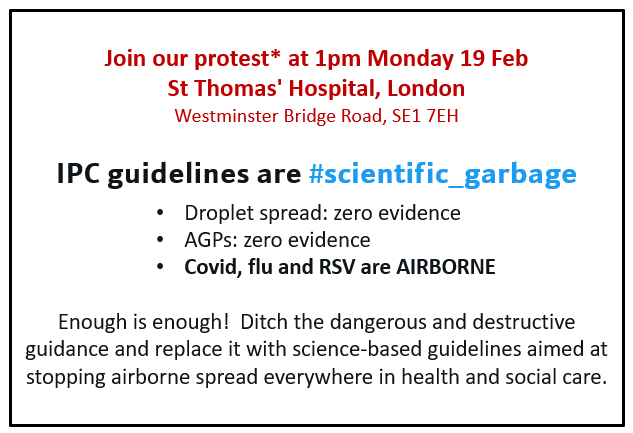 Join our protest* at 1pm Monday 19 Feb
St Thomas' Hospital, London
Westminster Bridge Road, SE1 7EH

IPC guidelines are #scientific_garbage

• Droplet spread: zero evidence
• AGPs: zero evidence
• Covid, flu and RSV are AIRBORNE

Enough is enough! Ditch the dangerous and destructive guidance and replace it with science-based guidelines aimed at stopping airborne spread everywhere in health and social care.